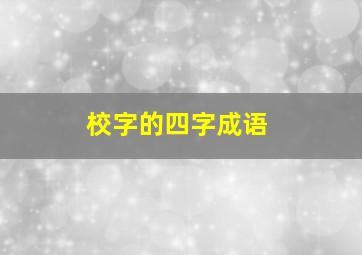 校字的四字成语